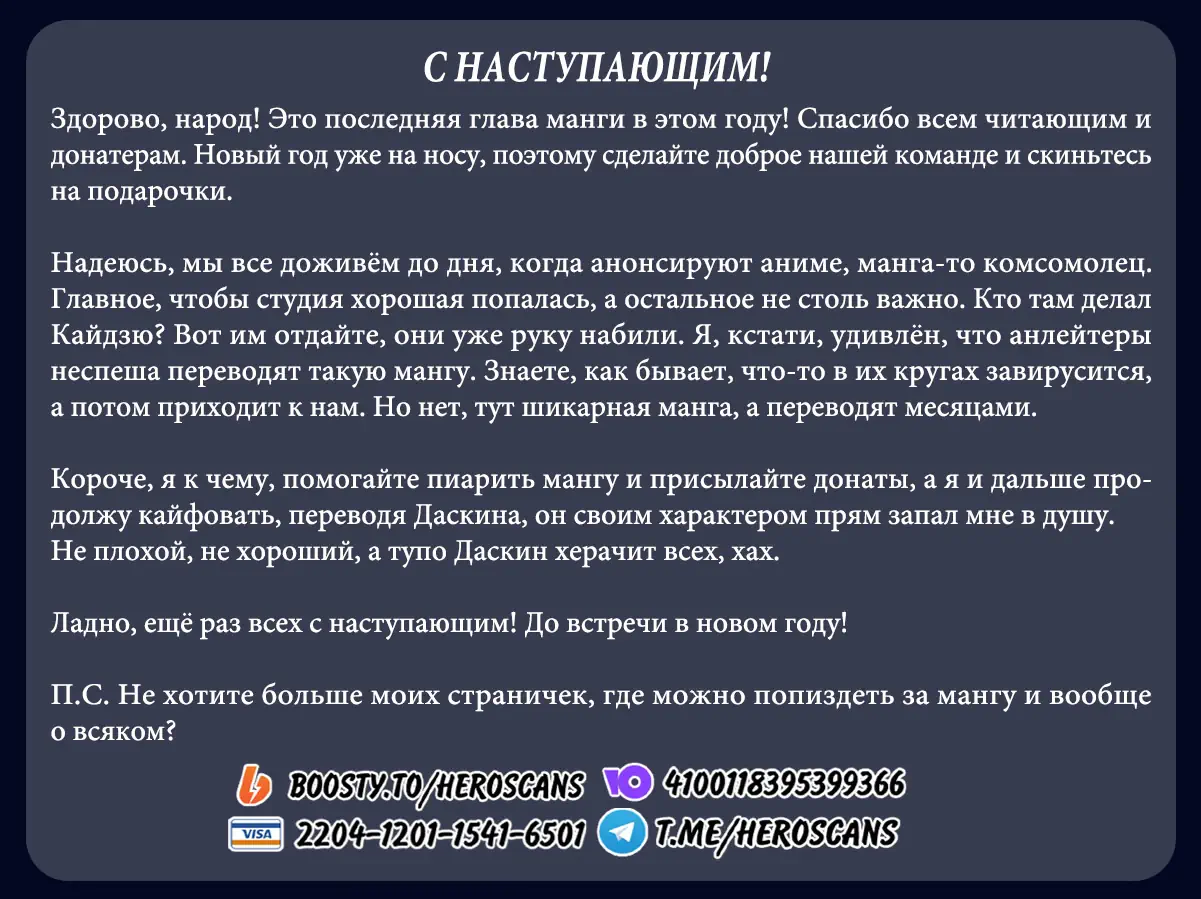 С НАСТУПАЮЩИМ!

Здорово, народ! Это последняя глава манги в этом году! Спасибо всем читающим и донатерам. Новый год уже на носу, поэтому сделайте доброе нашей команде и скиньтесь на подарочки.

Надеюсь, мы все доживём до дня, когда анонсируют аниме, манга-то комсомолец. Главное, чтобы студия хорошая попалась, а остальное не столь важно. Кто там делал Кайдзю? Вот им отдайте, они уже руку набили. Я, кстати, удивлён, что анлейтеры неспеша переводят такую мангу. Знаете, как бывает, что-то в их кругах завирусится, а потом приходит к нам. Но нет, тут шикарная манга, а переводят месяцами.

Короче, я к чему, помогайте пиарить мангу и присылайте донаты, а я и дальше продолжу кайфовать, переводя Даскина, он своим характером прям запал мне в душу. Не плохой, не хороший, а тупо Даскин херачит всех, хах.

Ладно, ещё раз всех с наступающим! До встречи в новом году!

П.С. Не хотите больше моих страничек, где можно попиздеть за мангу и вообще о всяком?

BOOSTY.TO/HEROSCANS 4100118395399366
VISA 2204-1201-1541-6501 T.ME/HEROSCANS